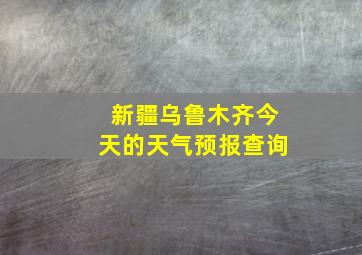 新疆乌鲁木齐今天的天气预报查询